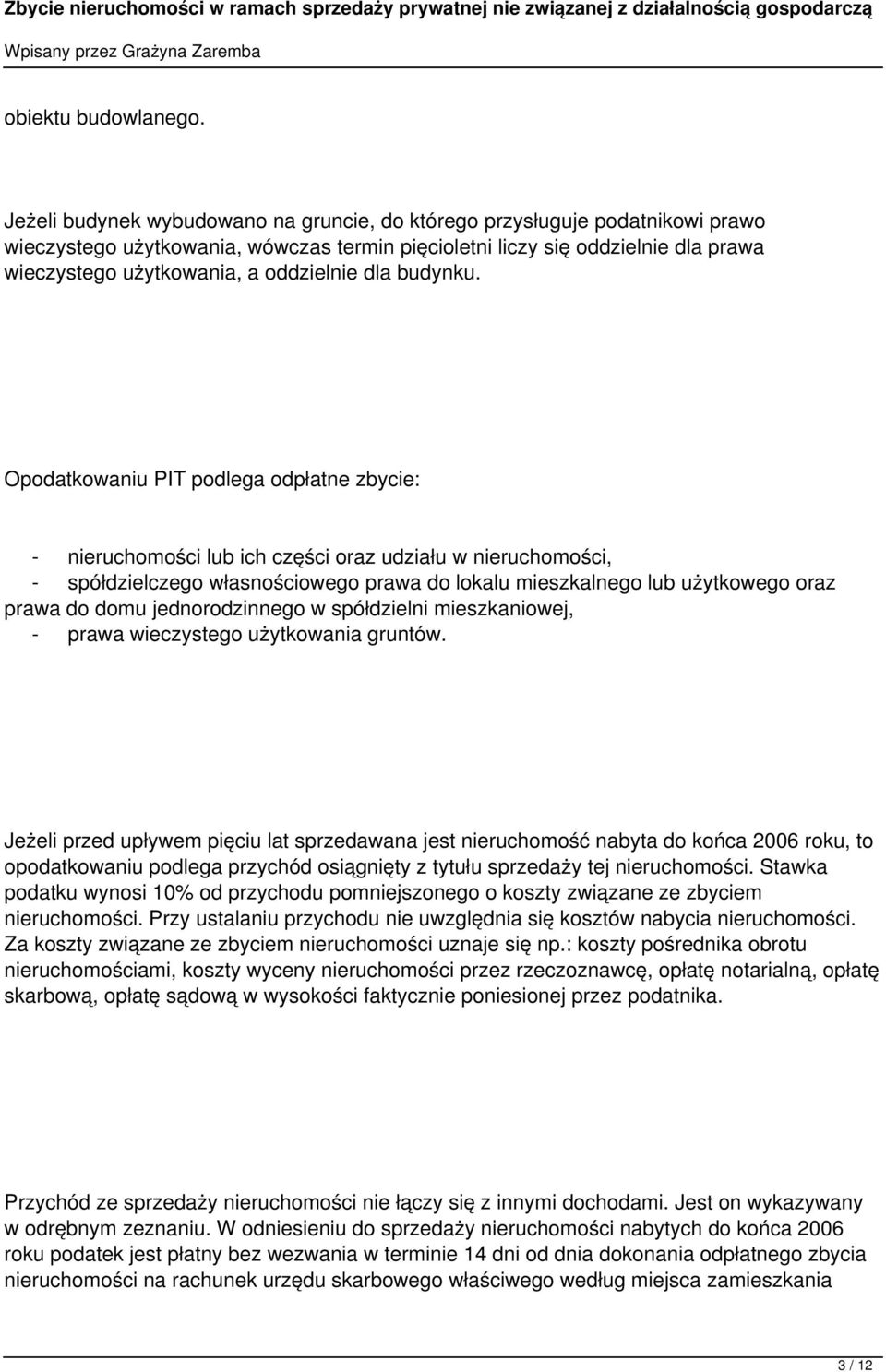 Zbycie nieruchomości w ramach sprzedaży prywatnej nie związanej z działalnością gospodarczą
Wpisany przez Grażyna Zaremba

obiektu budowlanego.

Jeżeli budynek wybudowano na gruncie, do którego przysługuje podatnikowi prawo wieczystego użytkowania, wówczas termin pięcioletni liczy się oddzielnie dla prawa wieczystego użytkowania, a oddzielnie dla budynku.

Opodatkowaniu PIT podlega odpłatne zbycie:

- nieruchomości lub ich części oraz udziału w nieruchomości,
- spółdzielczego własnościowego prawa do lokalu mieszkalnego lub użytkowego oraz prawa do domu jednorodzinnego w spółdzielni mieszkaniowej,
- prawa wieczystego użytkowania gruntów.

Jeżeli przed upływem pięciu lat sprzedawana jest nieruchomość nabyta do końca 2006 roku, to opodatkowaniu podlega przychód osiągnięty z tytułu sprzedaży tej nieruchomości. Stawka podatku wynosi 10% od przychodu pomniejszonego o koszty związane ze zbyciem nieruchomości. Przy ustalaniu przychodu nie uwzględnia się kosztów nabycia nieruchomości. Za koszty związane ze zbyciem nieruchomości uznaje się np.: koszty pośrednika obrotu nieruchomościami, koszty wyceny nieruchomości przez rzeczoznawcę, opłatę notarialną, opłatę skarbową, opłatę sądową w wysokości faktycznie poniesionej przez podatnika.

Przychód ze sprzedaży nieruchomości nie łączy się z innymi dochodami. Jest on wykazywany w odrębnym zeznaniu. W odniesieniu do sprzedaży nieruchomości nabytych do końca 2006 roku podatek jest płatny bez wezwania w terminie 14 dni od dnia dokonania odpłatnego zbycia nieruchomości na rachunek urzędu skarbowego właściwego według miejsca zamieszkania

3 / 12